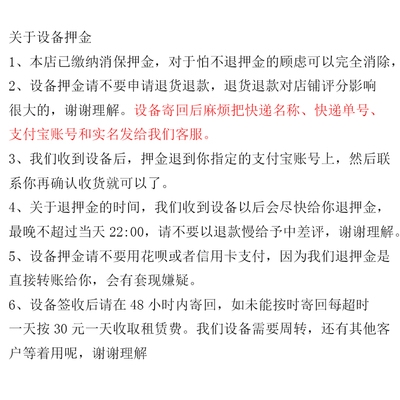 关于设备押金
1、本店已缴纳消保押金，对于怕不退押金的顾虑可以完全消除，
2、设备押金请不要申请退货退款，退货退款对店铺评分影响很大的，谢谢理解。设备寄回后麻烦把快递名称、快递单号、支付宝账号和实名发给我们客服。
3、我们收到设备后，押金退到你指定的支付宝账号上，然后联系你再确认收货就可以了。
4、关于退押金的时间，我们收到设备以后会尽快给你退押金，最晚不超过当天 22:00，请不要以退款慢给予中差评，谢谢理解。
5、设备押金请不要用花呗或者信用卡支付，因为我们退押金是直接转账给你，会有套现嫌疑。
6、设备签收后请在 48 小时内寄回，如未能按时寄回每超时一天按 30 元一天收取租赁费。我们设备需要周转，还有其他客户等着用呢，谢谢理解